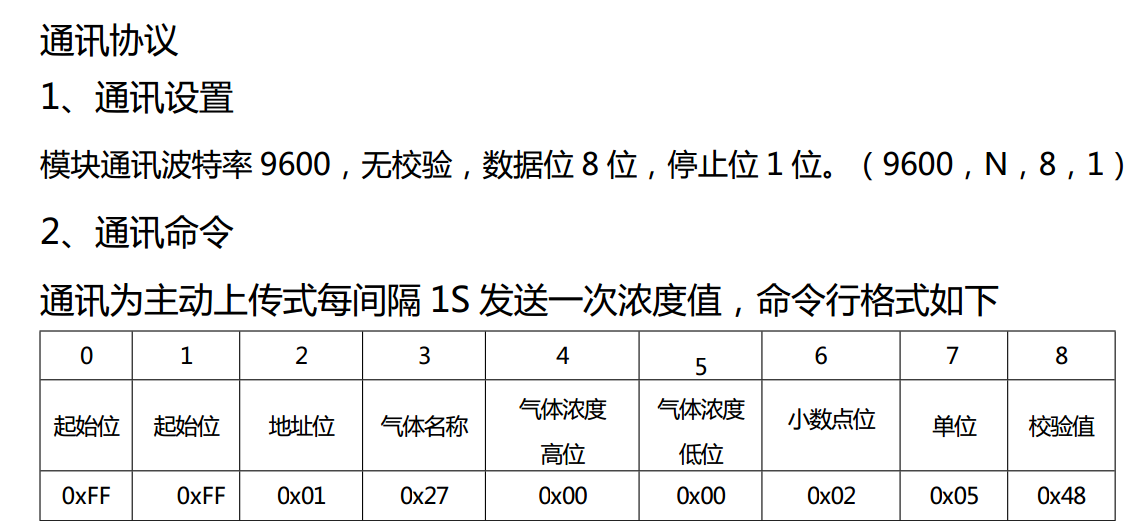 通讯协议

1、通讯设置

模块通讯波特率9600，无校验，数据位8位，停止位1位。（9600，N，8，1）

2、通讯命令

通讯为主动上传式每间隔1S发送一次浓度值，命令行格式如下

| 0 | 1 | 2 | 3 | 4 | 5 | 6 | 7 | 8 |
|---|---|---|---|---|---|---|---|---|
| 起始位 | 起始位 | 地址位 | 气体名称 | 气体浓度高位 | 气体浓度低位 | 小数点位 | 单位 | 校验值 |
| 0xFF | 0xFF | 0x01 | 0x27 | 0x00 | 0x00 | 0x02 | 0x05 | 0x48 |